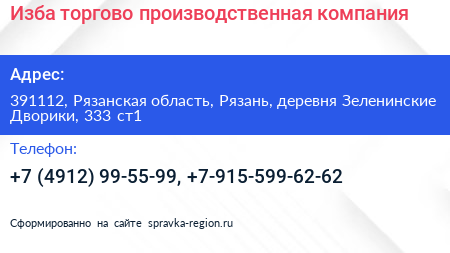 Изба торгово производственная компания

Адрес:

391112, Рязанская область, Рязань, деревня Зеленинские Дворики, 333 ст1

Телефон:

+7 (4912) 99-55-99, +7-915-599-62-62

Сформированно на сайте spravka-region.ru